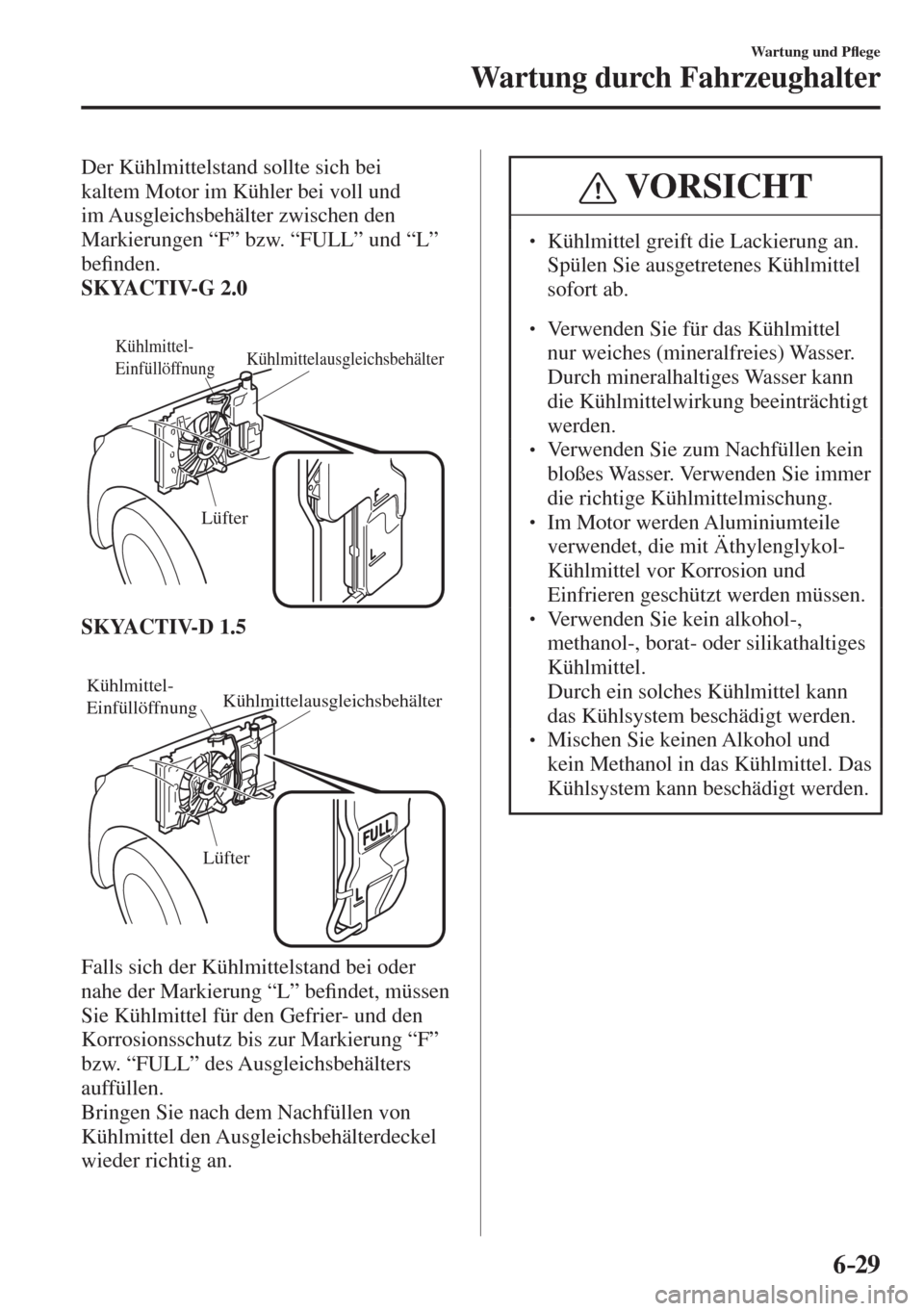 Wartung und Pflege
Wartung durch Fahrzeughalter

Der Kühlmittelstand sollte sich bei kaltem Motor im Kühler bei voll und im Ausgleichsbehälter zwischen den Markierungen “F” bzw. “FULL” und “L” befinden.
SKYACTIV-G 2.0

Kühlmittel-Einfüllöffnung
Kühlmittelausgleichsbehälter
Lüfter
F
L

SKYACTIV-D 1.5

Kühlmittel-Einfüllöffnung
Kühlmittelausgleichsbehälter
Lüfter
FULL
L

Falls sich der Kühlmittelstand bei oder nahe der Markierung “L” befindet, müssen Sie Kühlmittel für den Gefrier- und den Korrosionsschutz bis zur Markierung “F” bzw. “FULL” des Ausgleichsbehälters auffüllen.
Bringen Sie nach dem Nachfüllen von Kühlmittel den Ausgleichsbehälterdeckel wieder richtig an.

VORSICHT

• Kühlmittel greift die Lackierung an. Spülen Sie ausgetretenes Kühlmittel sofort ab.

• Verwenden Sie für das Kühlmittel nur weiches (mineralfreies) Wasser. Durch mineralhaltiges Wasser kann die Kühlmittelwirkung beeinträchtigt werden.
• Verwenden Sie zum Nachfüllen kein bloßes Wasser. Verwenden Sie immer die richtige Kühlmittelmischung.
• Im Motor werden Aluminiumteile verwendet, die mit Äthylenglykol-Kühlmittel vor Korrosion und Einfrieren geschützt werden müssen.
• Verwenden Sie kein alkohol-, methanol-, borat- oder silikathaltiges Kühlmittel.
Durch ein solches Kühlmittel kann das Kühlsystem beschädigt werden.
• Mischen Sie keinen Alkohol und kein Methanol in das Kühlmittel. Das Kühlsystem kann beschädigt werden.

6-29

carmanualsonline.info